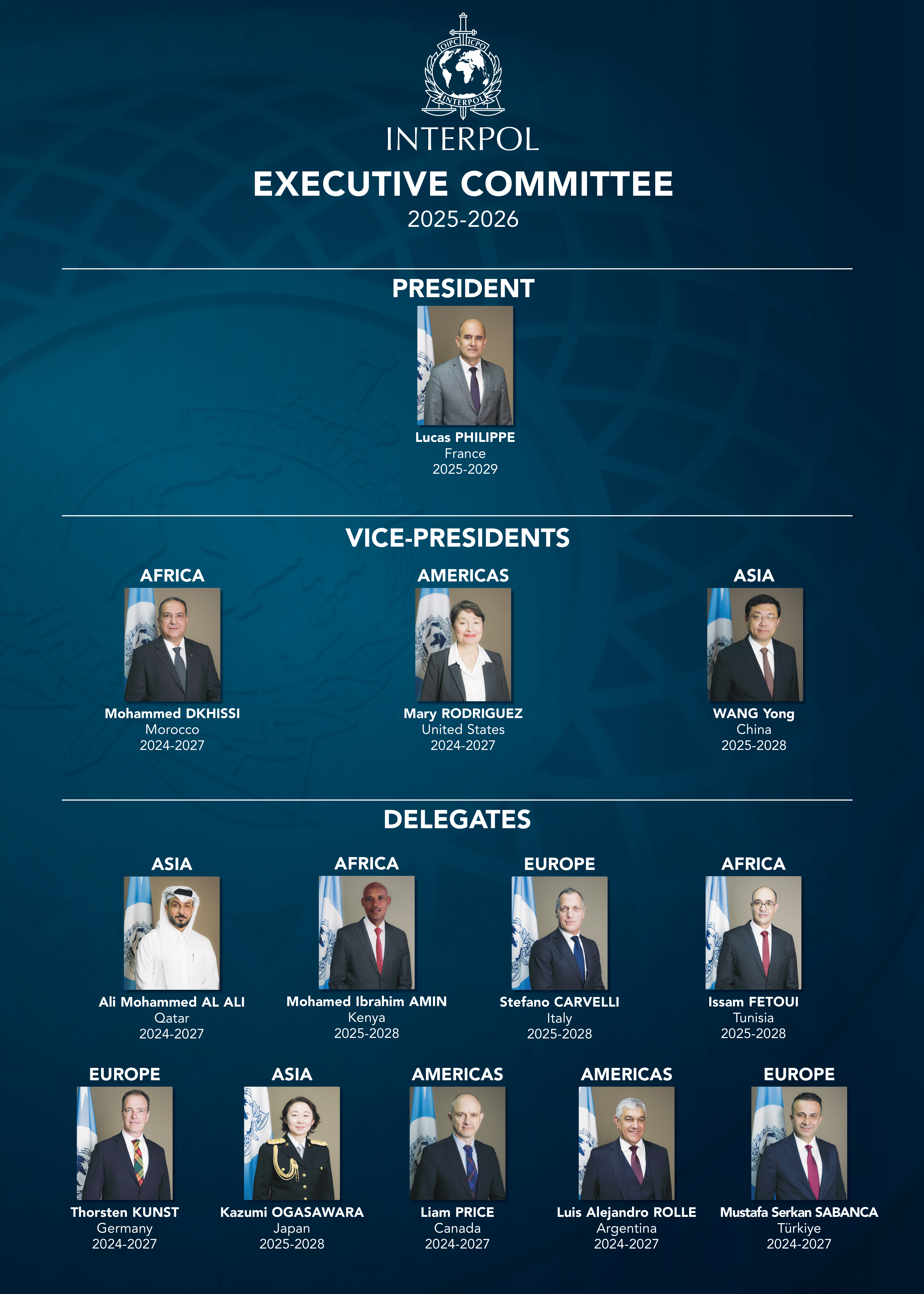 OIPC ICPO
INTERPOL
INTERPOL
EXECUTIVE COMMITTEE
2025-2026

PRESIDENT

Lucas PHILIPPE
France
2025-2029

VICE-PRESIDENTS

AFRICA
Mohammed DKHISSI
Morocco
2024-2027

AMERICAS
Mary RODRIGUEZ
United States
2024-2027

ASIA
WANG Yong
China
2025-2028

DELEGATES

ASIA
Ali Mohammed AL ALI
Qatar
2024-2027

AFRICA
Mohamed Ibrahim AMIN
Kenya
2025-2028

EUROPE
Stefano CARVELLI
Italy
2025-2028

AFRICA
Issam FETOUI
Tunisia
2025-2028

EUROPE
Thorsten KUNST
Germany
2024-2027

ASIA
Kazumi OGASAWARA
Japan
2025-2028

AMERICAS
Liam PRICE
Canada
2024-2027

AMERICAS
Luis Alejandro ROLLE
Argentina
2024-2027

EUROPE
Mustafa Serkan SABANCA
Türkiye
2024-2027